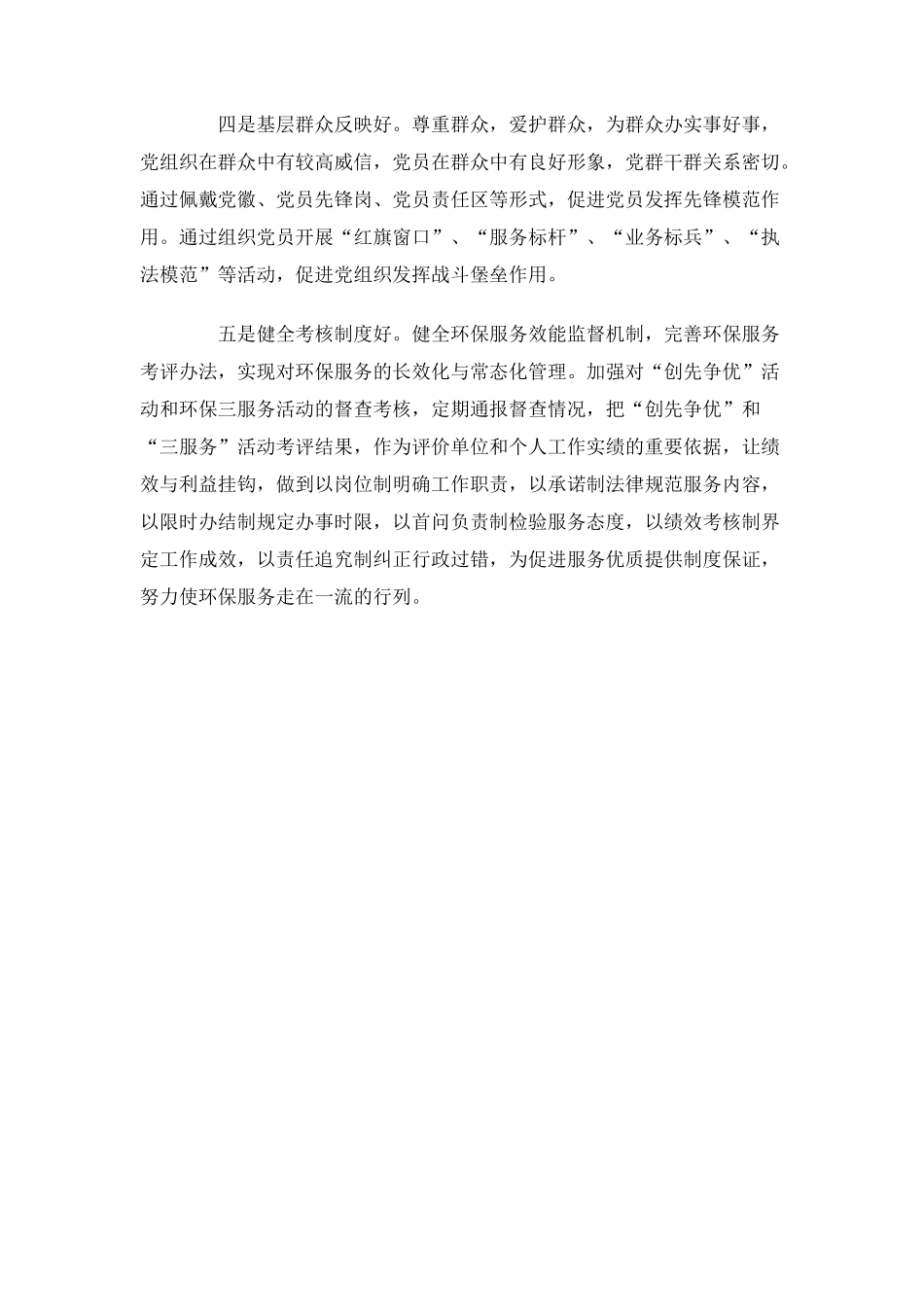 四是基层群众反映好。尊重群众，爱护群众，为群众办实事好事，党组织在群众中有较高威信，党员在群众中有良好形象，党群干群关系密切。通过佩戴党徽、党员先锋岗、党员责任区等形式，促进党员发挥先锋模范作用。通过组织党员开展“红旗窗口”、“服务标杆”、“业务标兵”、“执法模范”等活动，促进党组织发挥战斗堡垒作用。

五是健全考核制度好。健全环保服务效能监督机制，完善环保服务考评办法，实现对环保服务的长效化与常态化管理。加强对“创先争优”活动和环保三服务活动的督查考核，定期通报督查情况，把“创先争优”和“三服务”活动考评结果，作为评价单位和个人工作实绩的重要依据，让绩效与利益挂钩，做到以岗位制明确工作职责，以承诺制法律规范服务内容，以限时办结制规定办事时限，以首问负责制检验服务态度，以绩效考核制界定工作成效，以责任追究制纠正行政过错，为促进服务优质提供制度保证，努力使环保服务走在一流的行列。